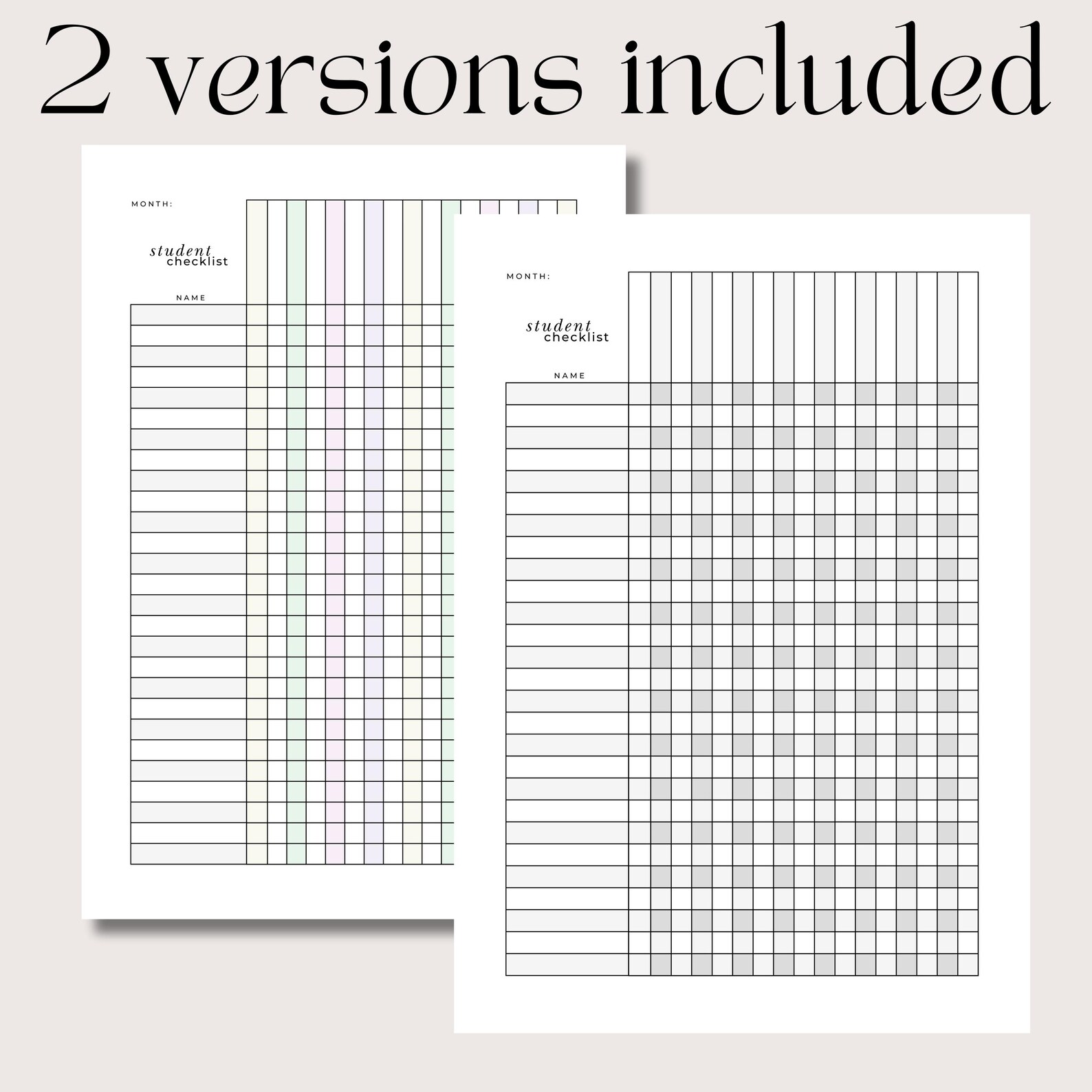 2 versions included

MONTH:

student checklist

NAME

MONTH:

student checklist

NAME